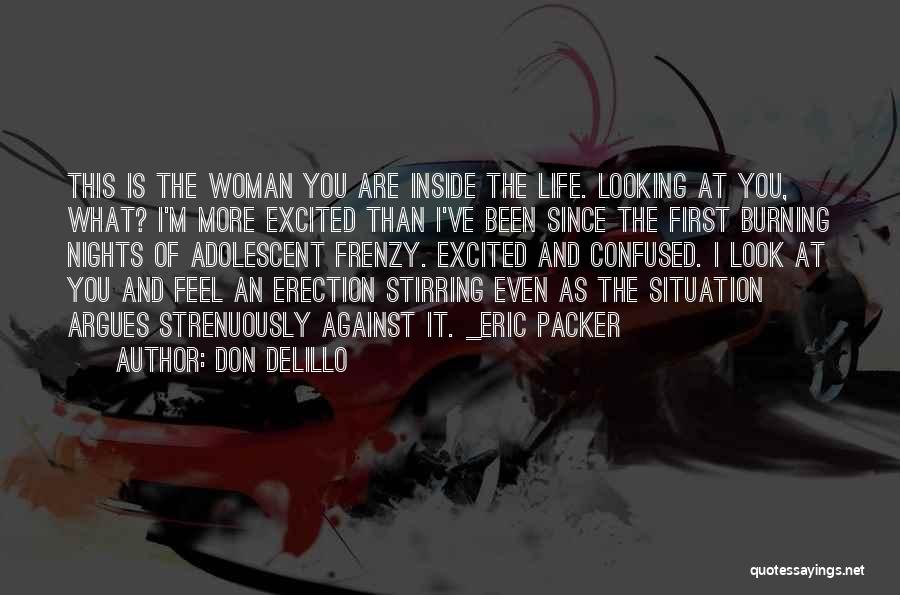 THIS IS THE WOMAN YOU ARE INSIDE THE LIFE. LOOKING AT YOU, WHAT? I'M MORE EXCITED THAN I'VE BEEN SINCE THE FIRST BURNING NIGHTS OF ADOLESCENT FRENZY. EXCITED AND CONFUSED. I LOOK AT YOU AND FEEL AN ERECTION STIRRING EVEN AS THE SITUATION ARGUES STRENUOUSLY AGAINST IT. _ERIC PACKER

AUTHOR: DON DELILLO

quotessayings.net